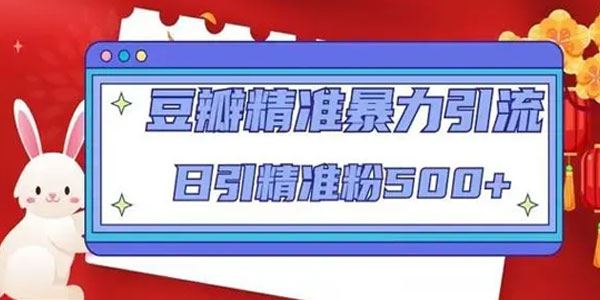 豆瓣精准暴力引流

日引精准粉500+